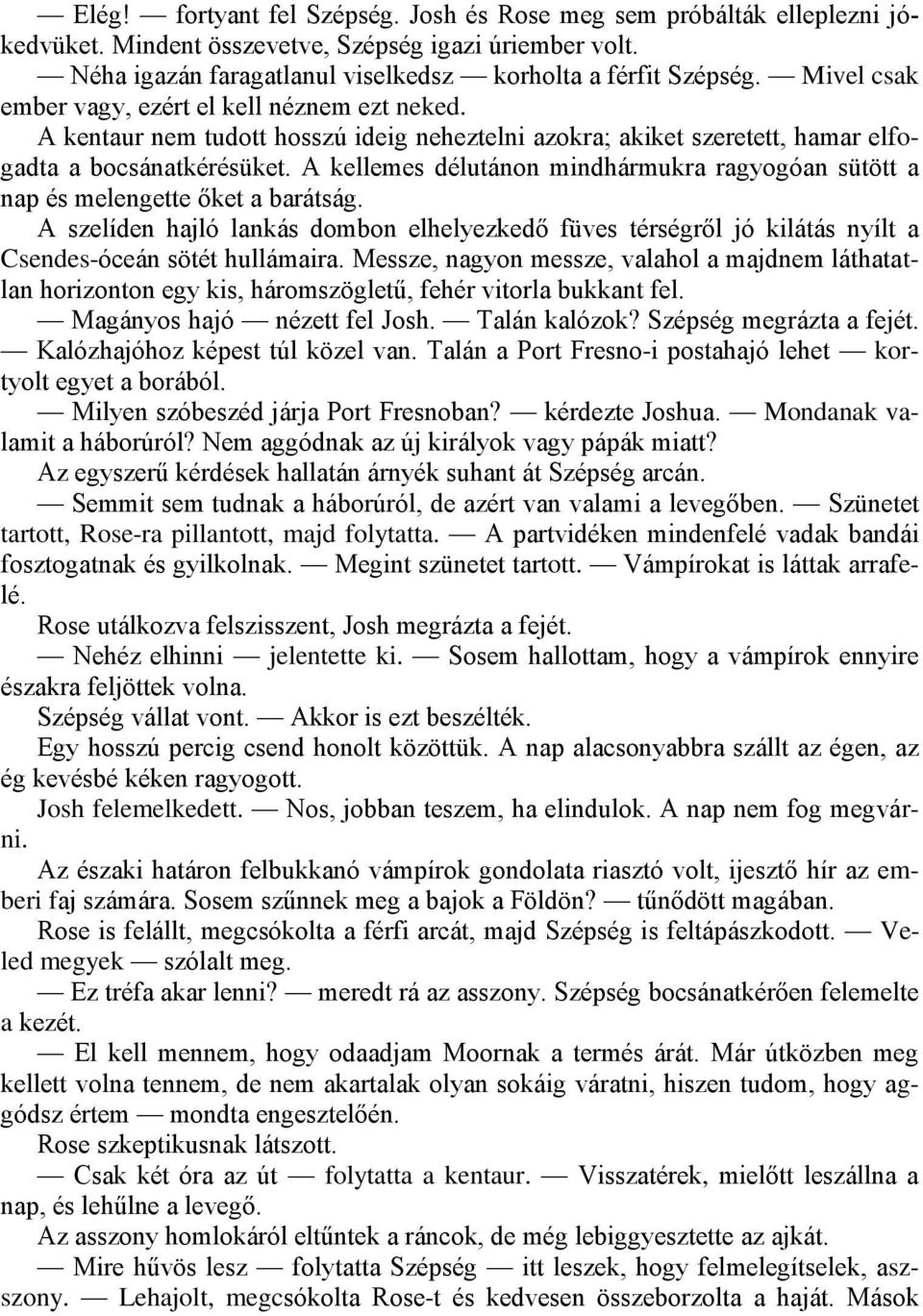 — Elég! — fortyant fel Szépség. Josh és Rose meg sem próbálták elleplezni jókedvüket. Mindent összevetve, Szépség igazi úriember volt.

— Néha igazán faragatlanul viselkedsz — korholta a férfit Szépség. — Mivel csak ember vagy, ezért el kell néznem ezt neked.

A kentaur nem tudott hosszú ideig neheztelni azokra; akiket szeretett, hamar elfogadta a bocsánatkérésüket. A kellemes délutánon mindhármukra ragyogóan sütött a nap és melengette őket a barátság.

A szelíden hajló lankás dombon elhelyezkedő füves térségről jó kilátás nyílt a Csendes-óceán sötét hullámaira. Messze, nagyon messze, valahol a majdnem láthatatlan horizonton egy kis, háromszögletű, fehér vitorla bukkant fel.

— Magányos hajó — nézett fel Josh. — Talán kalózok? Szépség megrázta a fejét. — Kalózhajóhoz képest túl közel van. Talán a Port Fresno-i postahajó lehet — kortyolt egyet a borából.

— Milyen szóbeszéd járja Port Fresnoban? — kérdezte Joshua. — Mondanak valamit a háborúról? Nem aggódnak az új királyok vagy pápák miatt?

Az egyszerű kérdések hallatán árnyék suhant át Szépség arcán.

— Semmit sem tudnak a háborúról, de azért van valami a levegőben. — Szünetet tartott, Rose-ra pillantott, majd folytatta. — A partvidéken mindenfelé vadak bandái fosztogatnak és gyilkolnak. — Megint szünetet tartott. — Vámpírokat is láttak arrafelé.

Rose utálkozva felszisszent, Josh megrázta a fejét.

— Nehéz elhinni — jelentette ki. — Sosem hallottam, hogy a vámpírok ennyire északra feljöttek volna.

Szépség vállat vont. — Akkor is ezt beszélték.

Egy hosszú percig csend honolt közöttük. A nap alacsonyabbra szállt az égen, az ég kevésbé kéken ragyogott.

Josh felemelkedett. — Nos, jobban teszem, ha elindulok. A nap nem fog megvárni.

Az északi határon felbukkanó vámpírok gondolata riasztó volt, ijesztő hír az emberi faj számára. Sosem szűnnek meg a bajok a Földön? — tűnődött magában.

Rose is felállt, megcsókolta a férfi arcát, majd Szépség is feltápászkodott. — Veled megyek — szólalt meg.

— Ez tréfa akar lenni? — meredt rá az asszony. Szépség bocsánatkérően felemelte a kezét.

— El kell mennem, hogy odaadjam Moornak a termés árát. Már útközben meg kellett volna tennem, de nem akartalak olyan sokáig váratni, hiszen tudom, hogy aggódsz értem — mondta engesztelően.

Rose szkeptikusnak látszott.

— Csak két óra az út — folytatta a kentaur. — Visszatérek, mielőtt leszállna a nap, és lehűlne a levegő.

Az asszony homlokáról eltűntek a ráncok, de még lebiggyesztette az ajkát.

— Mire hűvös lesz — folytatta Szépség — itt leszek, hogy felmelegítselek, asszony. — Lehajolt, megcsókolta Rose-t és kedvesen összeborzolta a haját. Mások